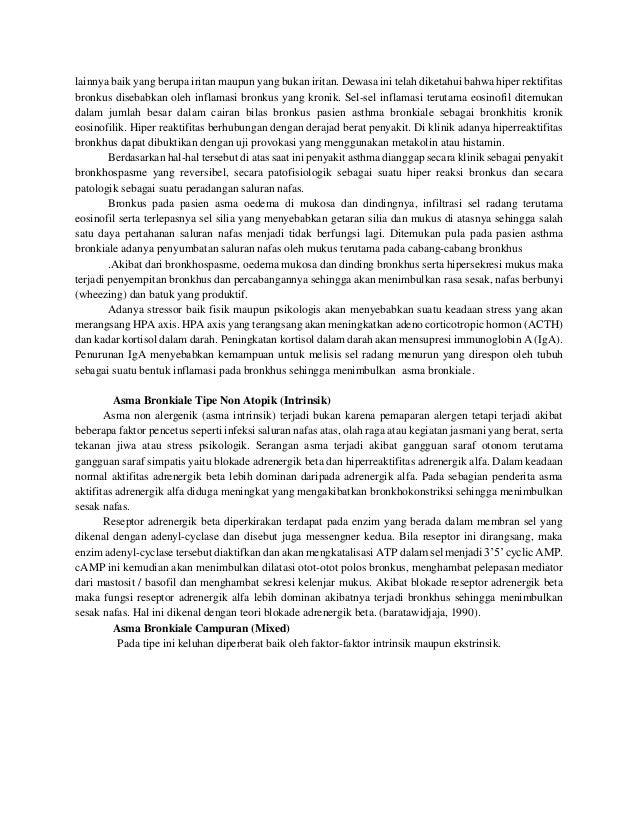 lainnya baik yang berupa iritan maupun yang bukan iritan. Dewasa ini telah diketahui bahwa hiper rektifitas bronkus disebabkan oleh inflamasi bronkus yang kronik. Sel-sel inflamasi terutama eosinofil ditemukan dalam jumlah besar dalam cairan bilas bronkus pasien asthma bronkiale sebagai bronkhitis kronik eosinofilik. Hiper reaktifitas berhubungan dengan derajad berat penyakit. Di klinik adanya hiperreaktifitas bronkhus dapat dibuktikan dengan uji provokasi yang menggunakan metakolin atau histamin.

Berdasarkan hal-hal tersebut di atas saat ini penyakit asthma dianggap secara klinik sebagai penyakit bronkhospasme yang reversibel, secara patofisiologik sebagai suatu hiper reaksi bronkus dan secara patologik sebagai suatu peradangan saluran nafas.

Bronkus pada pasien asma oedema di mukosa dan dindingnya, infiltrasi sel radang terutama eosinofil serta terlepasnya sel silia yang menyebabkan getaran silia dan mukus di atasnya sehingga salah satu daya pertahanan saluran nafas menjadi tidak berfungsi lagi. Ditemukan pula pada pasien asthma bronkiale adanya penyumbatan saluran nafas oleh mukus terutama pada cabang-cabang bronkhus

.Akibat dari bronkhospasme, oedema mukosa dan dinding bronkhus serta hipersekresi mukus maka terjadi penyempitan bronkhus dan percabangannya sehingga akan menimbulkan rasa sesak, nafas berbunyi (wheezing) dan batuk yang produktif.

Adanya stressor baik fisik maupun psikologis akan menyebabkan suatu keadaan stress yang akan merangsang HPA axis. HPA axis yang terangsang akan meningkatkan adeno corticotropic hormon (ACTH) dan kadar kortisol dalam darah. Peningkatan kortisol dalam darah akan mensupresi immunoglobin A (IgA). Penurunan IgA menyebabkan kemampuan untuk melisis sel radang menurun yang direspon oleh tubuh sebagai suatu bentuk inflamasi pada bronkhus sehingga menimbulkan asma bronkiale.

Asma Bronkiale Tipe Non Atopik (Intrinsik)

Asma non alergenik (asma intrinsik) terjadi bukan karena pemaparan alergen tetapi terjadi akibat beberapa faktor pencetus seperti infeksi saluran nafas atas, olah raga atau kegiatan jasmani yang berat, serta tekanan jiwa atau stress psikologik. Serangan asma terjadi akibat gangguan saraf otonom terutama gangguan saraf simpatis yaitu blokade adrenergik beta dan hiperreaktifitas adrenergik alfa. Dalam keadaan normal aktifitas adrenergik beta lebih dominan daripada adrenergik alfa. Pada sebagian penderita asma aktifitas adrenergik alfa diduga meningkat yang mengakibatkan bronkhokonstriksi sehingga menimbulkan sesak nafas.

Reseptor adrenergik beta diperkirakan terdapat pada enzim yang berada dalam membran sel yang dikenal dengan adenyl-cyclase dan disebut juga messengner kedua. Bila reseptor ini dirangsang, maka enzim adenyl-cyclase tersebut diaktifkan dan akan mengkatalisasi ATP dalam sel menjadi 3'5' cyclic AMP. cAMP ini kemudian akan menimbulkan dilatasi otot-otot polos bronkus, menghambat pelepasan mediator dari mastosit / basofil dan menghambat sekresi kelenjar mukus. Akibat blokade reseptor adrenergik beta maka fungsi reseptor adrenergik alfa lebih dominan akibatnya terjadi bronkhus sehingga menimbulkan sesak nafas. Hal ini dikenal dengan teori blokade adrenergik beta. (baratawidjaja, 1990).

Asma Bronkiale Campuran (Mixed)

Pada tipe ini keluhan diperberat baik oleh faktor-faktor intrinsik maupun ekstrinsik.